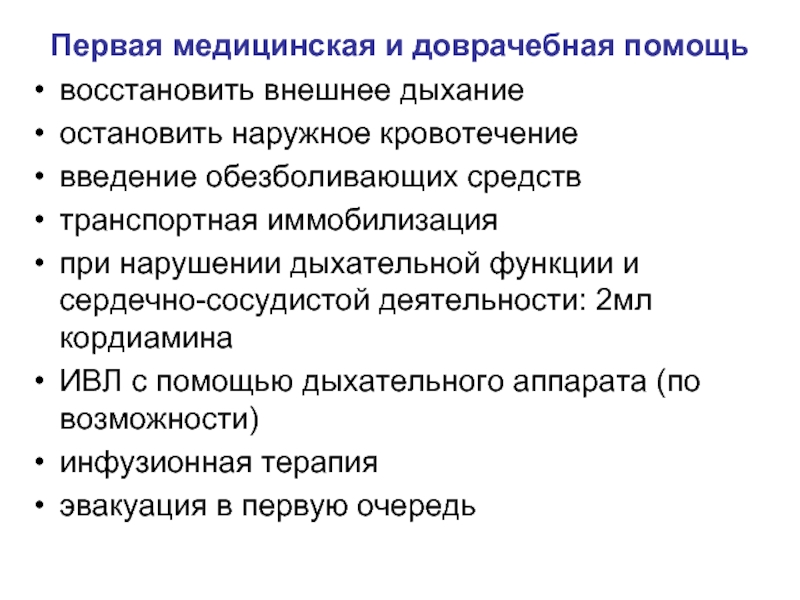 Первая медицинская и доврачебная помощь

• восстановить внешнее дыхание
• остановить наружное кровотечение
• введение обезболивающих средств
• транспортная иммобилизация
• при нарушении дыхательной функции и сердечно-сосудистой деятельности: 2мл кордиамина
• ИВЛ с помощью дыхательного аппарата (по возможности)
• инфузионная терапия
• эвакуация в первую очередь